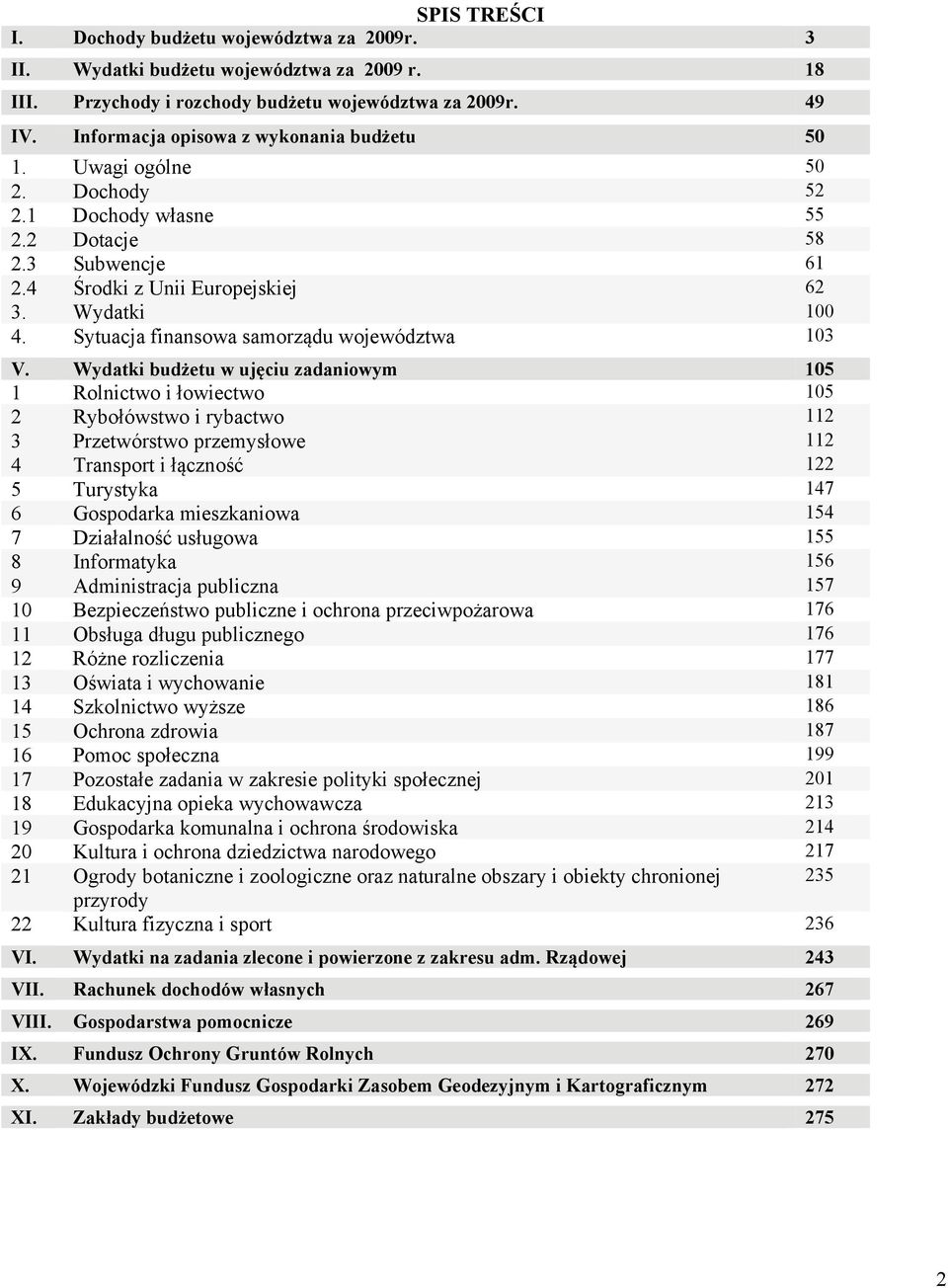 SPIS TREŚCI

| | | |
|---|---|---|
| I. | Dochody budżetu województwa za 2009r. | 3 |
| II. | Wydatki budżetu województwa za 2009 r. | 18 |
| III. | Przychody i rozchody budżetu województwa za 2009r. | 49 |
| IV. | Informacja opisowa z wykonania budżetu | 50 |
| 1. | Uwagi ogólne | 50 |
| 2. | Dochody | 52 |
| 2.1 | Dochody własne | 55 |
| 2.2 | Dotacje | 58 |
| 2.3 | Subwencje | 61 |
| 2.4 | Środki z Unii Europejskiej | 62 |
| 3. | Wydatki | 100 |
| 4. | Sytuacja finansowa samorządu województwa | 103 |
| V. | Wydatki budżetu w ujęciu zadaniowym | 105 |
| 1 | Rolnictwo i łowiectwo | 105 |
| 2 | Rybołówstwo i rybactwo | 112 |
| 3 | Przetwórstwo przemysłowe | 112 |
| 4 | Transport i łączność | 122 |
| 5 | Turystyka | 147 |
| 6 | Gospodarka mieszkaniowa | 154 |
| 7 | Działalność usługowa | 155 |
| 8 | Informatyka | 156 |
| 9 | Administracja publiczna | 157 |
| 10 | Bezpieczeństwo publiczne i ochrona przeciwpożarowa | 176 |
| 11 | Obsługa długu publicznego | 176 |
| 12 | Różne rozliczenia | 177 |
| 13 | Oświata i wychowanie | 181 |
| 14 | Szkolnictwo wyższe | 186 |
| 15 | Ochrona zdrowia | 187 |
| 16 | Pomoc społeczna | 199 |
| 17 | Pozostałe zadania w zakresie polityki społecznej | 201 |
| 18 | Edukacyjna opieka wychowawcza | 213 |
| 19 | Gospodarka komunalna i ochrona środowiska | 214 |
| 20 | Kultura i ochrona dziedzictwa narodowego | 217 |
| 21 | Ogrody botaniczne i zoologiczne oraz naturalne obszary i obiekty chronionej przyrody | 235 |
| 22 | Kultura fizyczna i sport | 236 |
| VI. | Wydatki na zadania zlecone i powierzone z zakresu adm. Rządowej | 243 |
| VII. | Rachunek dochodów własnych | 267 |
| VIII. | Gospodarstwa pomocnicze | 269 |
| IX. | Fundusz Ochrony Gruntów Rolnych | 270 |
| X. | Wojewódzki Fundusz Gospodarki Zasobem Geodezyjnym i Kartograficznym | 272 |
| XI. | Zakłady budżetowe | 275 |

2